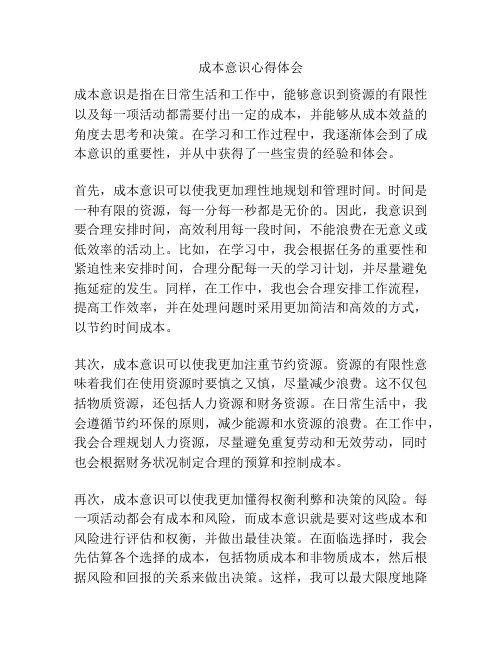 成本意识心得体会

成本意识是指在日常生活和工作中，能够意识到资源的有限性以及每一项活动都需要付出一定的成本，并能够从成本效益的角度去思考和决策。在学习和工作过程中，我逐渐体会到了成本意识的重要性，并从中获得了一些宝贵的经验和体会。

首先，成本意识可以使我更加理性地规划和管理时间。时间是一种有限的资源，每一分每一秒都是无价的。因此，我意识到要合理安排时间，高效利用每一段时间，不能浪费在无意义或低效率的活动上。比如，在学习中，我会根据任务的重要性和紧迫性来安排时间，合理分配每一天的学习计划，并尽量避免拖延症的发生。同样，在工作中，我也会合理安排工作流程，提高工作效率，并在处理问题时采用更加简洁和高效的方式，以节约时间成本。

其次，成本意识可以使我更加注重节约资源。资源的有限性意味着我们在使用资源时要慎之又慎，尽量减少浪费。这不仅包括物质资源，还包括人力资源和财务资源。在日常生活中，我会遵循节约环保的原则，减少能源和水资源的浪费。在工作中，我会合理规划人力资源，尽量避免重复劳动和无效劳动，同时也会根据财务状况制定合理的预算和控制成本。

再次，成本意识可以使我更加懂得权衡利弊和决策的风险。每一项活动都会有成本和风险，而成本意识就是要对这些成本和风险进行评估和权衡，并做出最佳决策。在面临选择时，我会先估算各个选择的成本，包括物质成本和非物质成本，然后根据风险和回报的关系来做出决策。这样，我可以最大限度地降